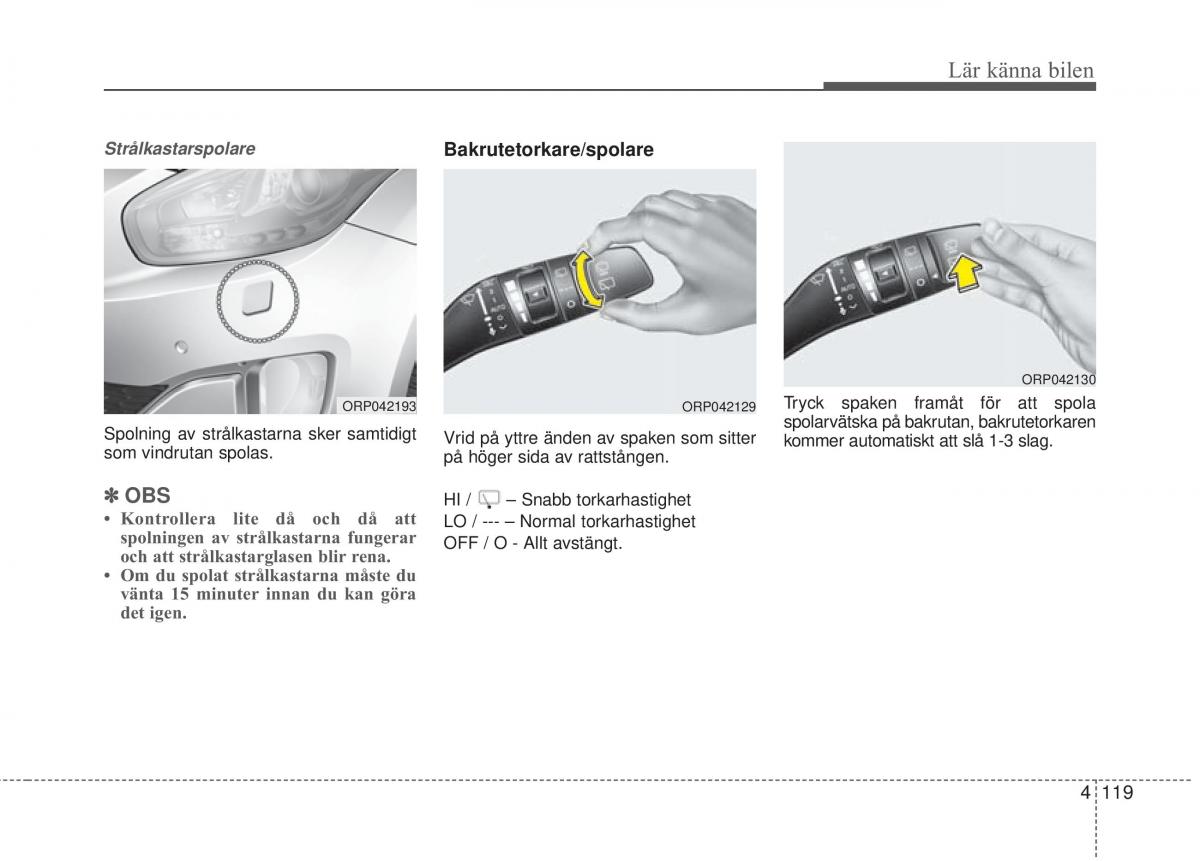 Lär känna bilen

Strålkastarspolare

ORP042193

Spolning av strålkastarna sker samtidigt som vindrutan spolas.

✽ OBS
• Kontrollera lite då och då att spolningen av strålkastarna fungerar och att strålkastarglasen blir rena.
• Om du spolat strålkastarna måste du vänta 15 minuter innan du kan göra det igen.

Bakrutetorkare/spolare

ORP042129

Vrid på yttre änden av spaken som sitter på höger sida av rattstången.

HI / – Snabb torkarhastighet
LO / --- – Normal torkarhastighet
OFF / O - Allt avstängt.

ORP042130

Tryck spaken framåt för att spola spolarvätska på bakrutan, bakrutetorkaren kommer automatiskt att slå 1-3 slag.

4 119